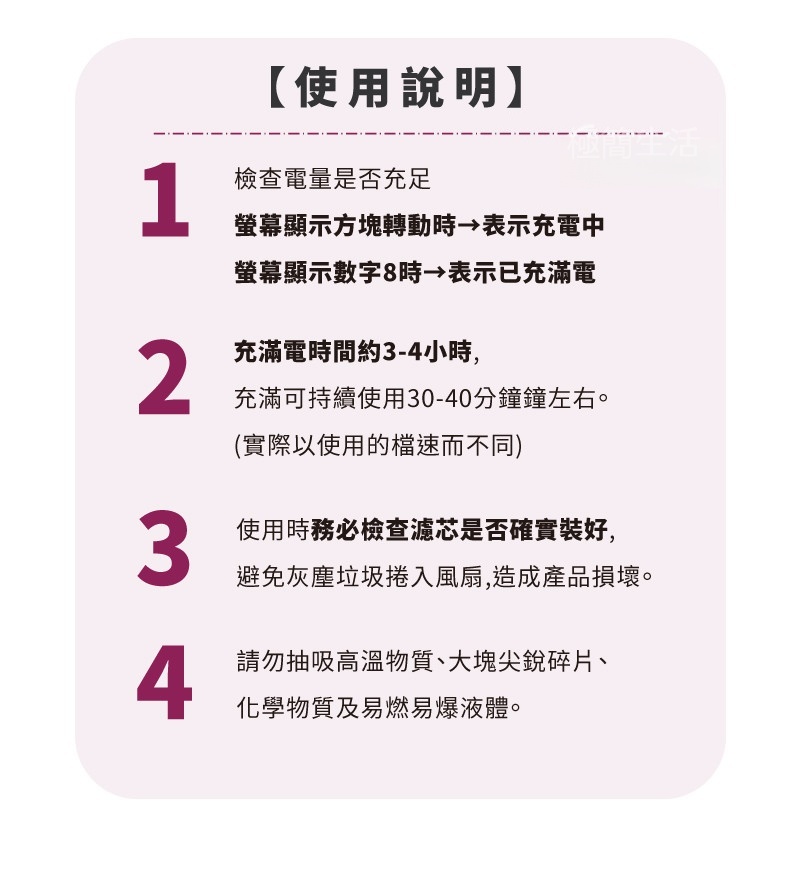 【使用說明】

1

檢查電量是否充足

螢幕顯示方塊轉動時→表示充電中

螢幕顯示數字8時→表示已充滿電

2

充滿電時間約3-4小時,

充滿可持續使用30-40分鐘鐘左右。

(實際以使用的檔速而不同)

3

使用時務必檢查濾芯是否確實裝好,

避免灰塵垃圾捲入風扇,造成產品損壞。

4

請勿抽吸高溫物質、大塊尖銳碎片、

化學物質及易燃易爆液體。

極簡生活